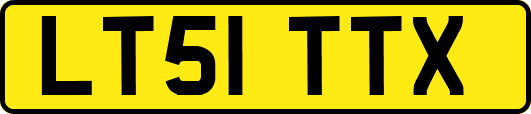 LT51 TTX